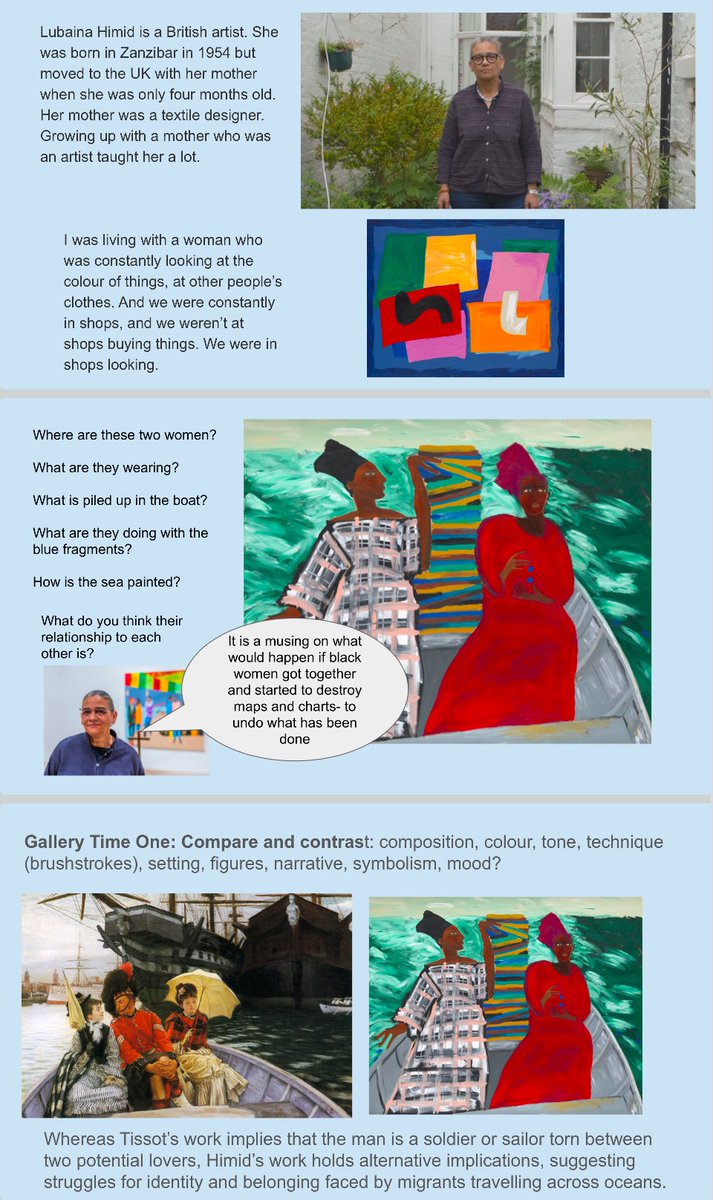 Lubaina Himid is a British artist. She was born in Zanzibar in 1954 but moved to the UK with her mother when she was only four months old. Her mother was a textile designer. Growing up with a mother who was an artist taught her a lot.

I was living with a woman who was constantly looking at the colour of things, at other people's clothes. And we were constantly in shops, and we weren't at shops buying things. We were in shops looking.

Where are these two women?

What are they wearing?

What is piled up in the boat?

What are they doing with the blue fragments?

How is the sea painted?

What do you think their relationship to each other is?

It is a musing on what would happen if black women got together and started to destroy maps and charts- to undo what has been done

Gallery Time One: Compare and contrast: composition, colour, tone, technique (brushstrokes), setting, figures, narrative, symbolism, mood?

Whereas Tissot's work implies that the man is a soldier or sailor torn between two potential lovers, Himid's work holds alternative implications, suggesting struggles for identity and belonging faced by migrants travelling across oceans.